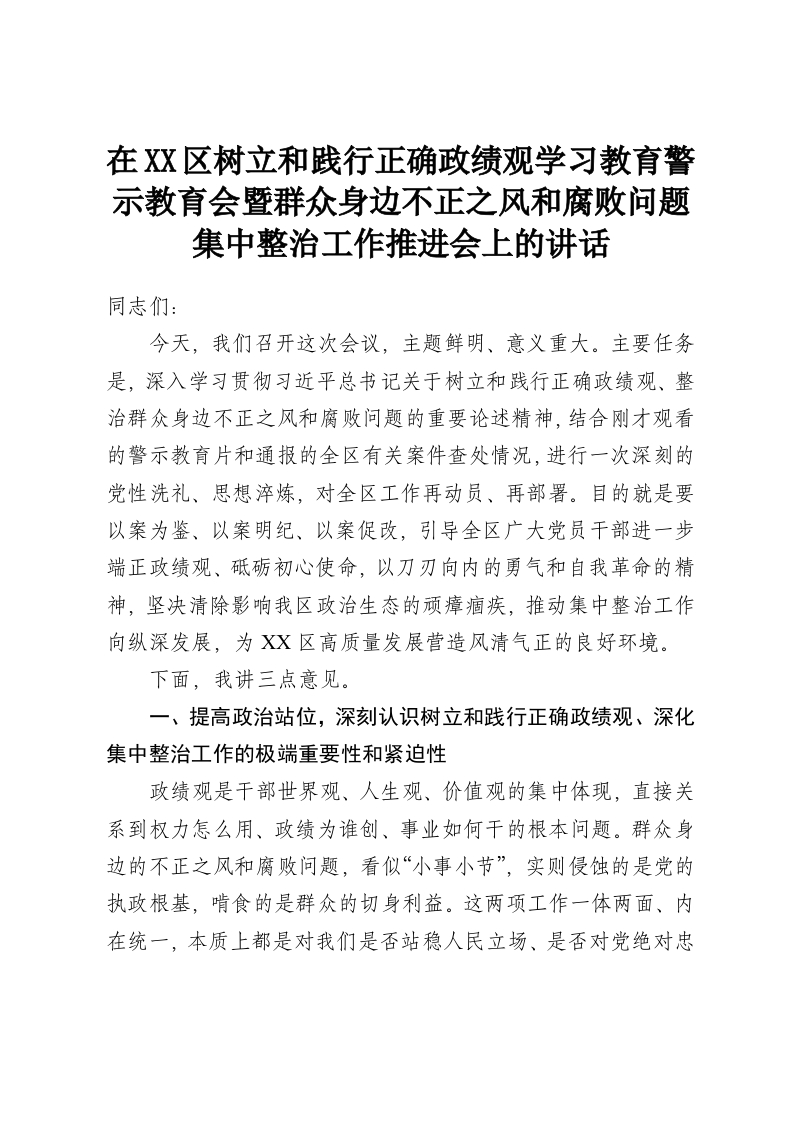 在XX区树立和践行正确政绩观学习教育警示教育会暨群众身边不正之风和腐败问题集中整治工作推进会上的讲话

同志们：

今天，我们召开这次会议，主题鲜明、意义重大。主要任务是，深入学习贯彻习近平总书记关于树立和践行正确政绩观、整治群众身边不正之风和腐败问题的重要论述精神，结合刚才观看的警示教育片和通报的全区有关案件查处情况，进行一次深刻的党性洗礼、思想淬炼，对全区工作再动员、再部署。目的就是要以案为鉴、以案明纪、以案促改，引导全区广大党员干部进一步端正政绩观、砥砺初心使命，以刀刃向内的勇气和自我革命的精神，坚决清除影响我区政治生态的顽瘴痼疾，推动集中整治工作向纵深发展，为XX区高质量发展营造风清气正的良好环境。

下面，我讲三点意见。

一、提高政治站位，深刻认识树立和践行正确政绩观、深化集中整治工作的极端重要性和紧迫性

政绩观是干部世界观、人生观、价值观的集中体现，直接关系到权力怎么用、政绩为谁创、事业如何干的根本问题。群众身边的不正之风和腐败问题，看似“小事小节”，实则侵蚀的是党的执政根基，啃食的是群众的切身利益。这两项工作一体两面、内在统一，本质上都是对我们是否站稳人民立场、是否对党绝对忠